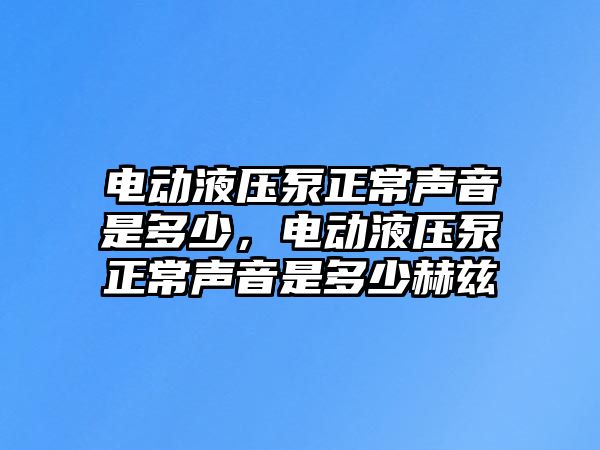 电动液压泵正常声音是多少，电动液压泵正常声音是多少赫兹